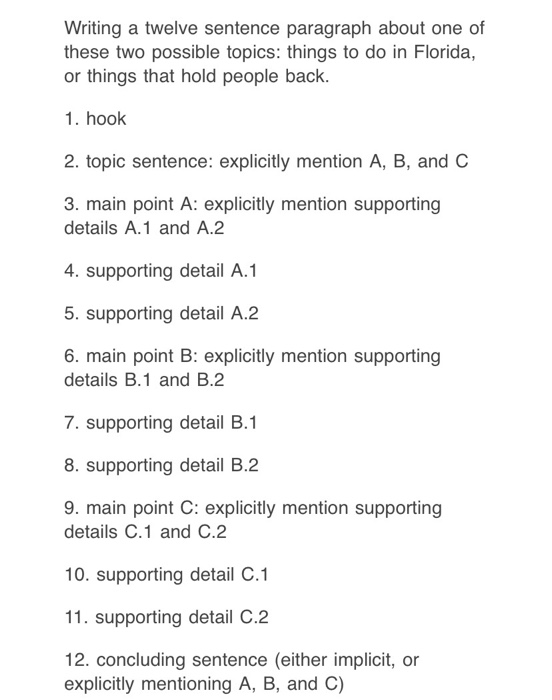 Writing a twelve sentence paragraph about one of these two possible topics: things to do in Florida, or things that hold people back.

1. hook

2. topic sentence: explicitly mention A, B, and C

3. main point A: explicitly mention supporting details A.1 and A.2

4. supporting detail A.1

5. supporting detail A.2

6. main point B: explicitly mention supporting details B.1 and B.2

7. supporting detail B.1

8. supporting detail B.2

9. main point C: explicitly mention supporting details C.1 and C.2

10. supporting detail C.1

11. supporting detail C.2

12. concluding sentence (either implicit, or explicitly mentioning A, B, and C)